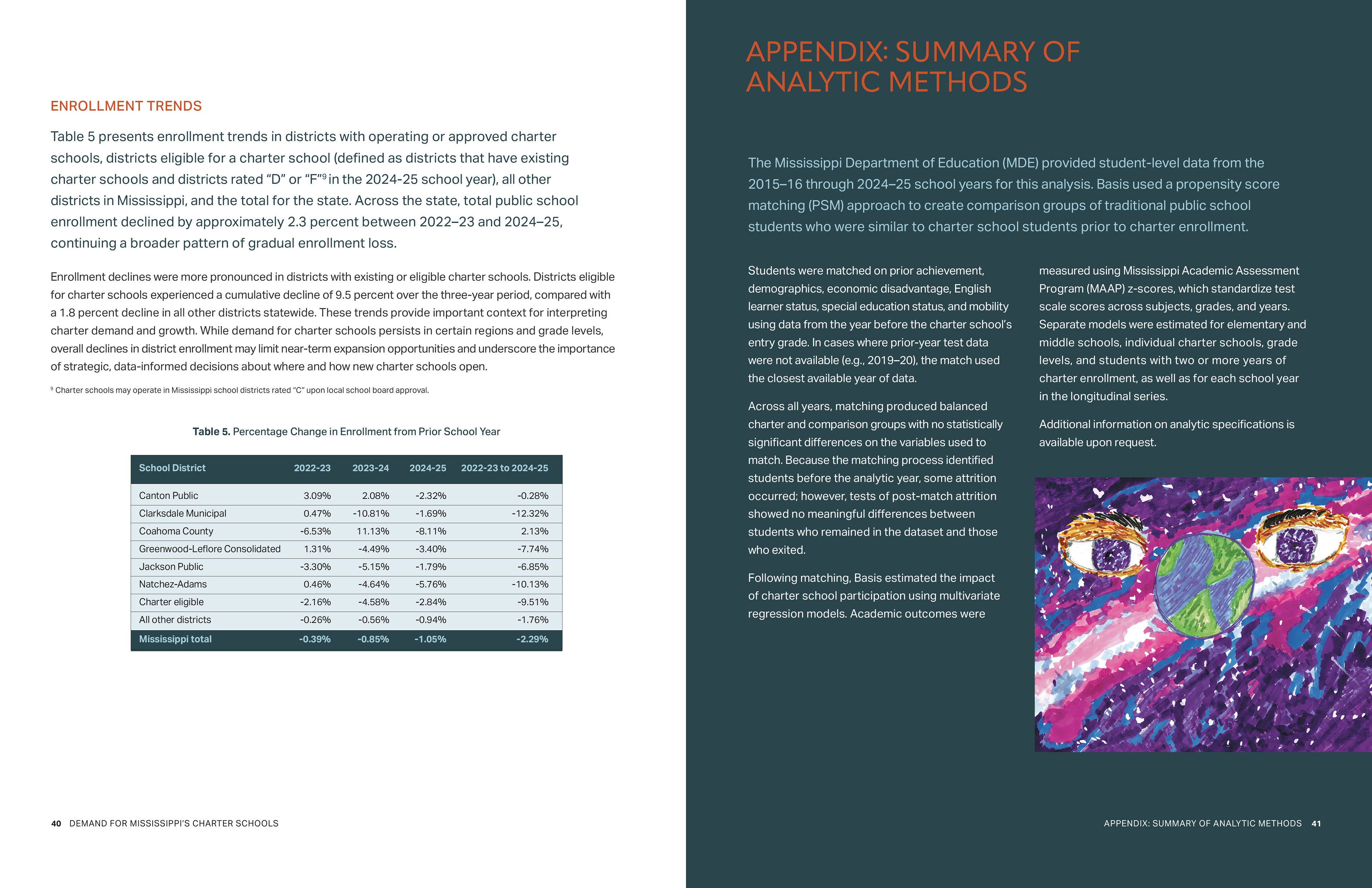 ENROLLMENT TRENDS

Table 5 presents enrollment trends in districts with operating or approved charter schools, districts eligible for a charter school (defined as districts that have existing charter schools and districts rated "D" or "F"$^9$ in the 2024-25 school year), all other districts in Mississippi, and the total for the state. Across the state, total public school enrollment declined by approximately 2.3 percent between 2022–23 and 2024–25, continuing a broader pattern of gradual enrollment loss.

Enrollment declines were more pronounced in districts with existing or eligible charter schools. Districts eligible for charter schools experienced a cumulative decline of 9.5 percent over the three-year period, compared with a 1.8 percent decline in all other districts statewide. These trends provide important context for interpreting charter demand and growth. While demand for charter schools persists in certain regions and grade levels, overall declines in district enrollment may limit near-term expansion opportunities and underscore the importance of strategic, data-informed decisions about where and how new charter schools open.

$^9$ Charter schools may operate in Mississippi school districts rated "C" upon local school board approval.

Table 5. Percentage Change in Enrollment from Prior School Year

| School District | 2022-23 | 2023-24 | 2024-25 | 2022-23 to 2024-25 |
|---|---|---|---|---|
| Canton Public | 3.09% | 2.08% | -2.32% | -0.28% |
| Clarksdale Municipal | 0.47% | -10.81% | -1.69% | -12.32% |
| Coahoma County | -6.53% | 11.13% | -8.11% | 2.13% |
| Greenwood-Leflore Consolidated | 1.31% | -4.49% | -3.40% | -7.74% |
| Jackson Public | -3.30% | -5.15% | -1.79% | -6.85% |
| Natchez-Adams | 0.46% | -4.64% | -5.76% | -10.13% |
| Charter eligible | -2.16% | -4.58% | -2.84% | -9.51% |
| All other districts | -0.26% | -0.56% | -0.94% | -1.76% |
| Mississippi total | -0.39% | -0.85% | -1.05% | -2.29% |

40 DEMAND FOR MISSISSIPPI'S CHARTER SCHOOLS

APPENDIX: SUMMARY OF ANALYTIC METHODS

The Mississippi Department of Education (MDE) provided student-level data from the 2015–16 through 2024–25 school years for this analysis. Basis used a propensity score matching (PSM) approach to create comparison groups of traditional public school students who were similar to charter school students prior to charter enrollment.

Students were matched on prior achievement, demographics, economic disadvantage, English learner status, special education status, and mobility using data from the year before the charter school's entry grade. In cases where prior-year test data were not available (e.g., 2019–20), the match used the closest available year of data.

Across all years, matching produced balanced charter and comparison groups with no statistically significant differences on the variables used to match. Because the matching process identified students before the analytic year, some attrition occurred; however, tests of post-match attrition showed no meaningful differences between students who remained in the dataset and those who exited.

Following matching, Basis estimated the impact of charter school participation using multivariate regression models. Academic outcomes were measured using Mississippi Academic Assessment Program (MAAP) z-scores, which standardize test scale scores across subjects, grades, and years. Separate models were estimated for elementary and middle schools, individual charter schools, grade levels, and students with two or more years of charter enrollment, as well as for each school year in the longitudinal series.

Additional information on analytic specifications is available upon request.

APPENDIX: SUMMARY OF ANALYTIC METHODS 41